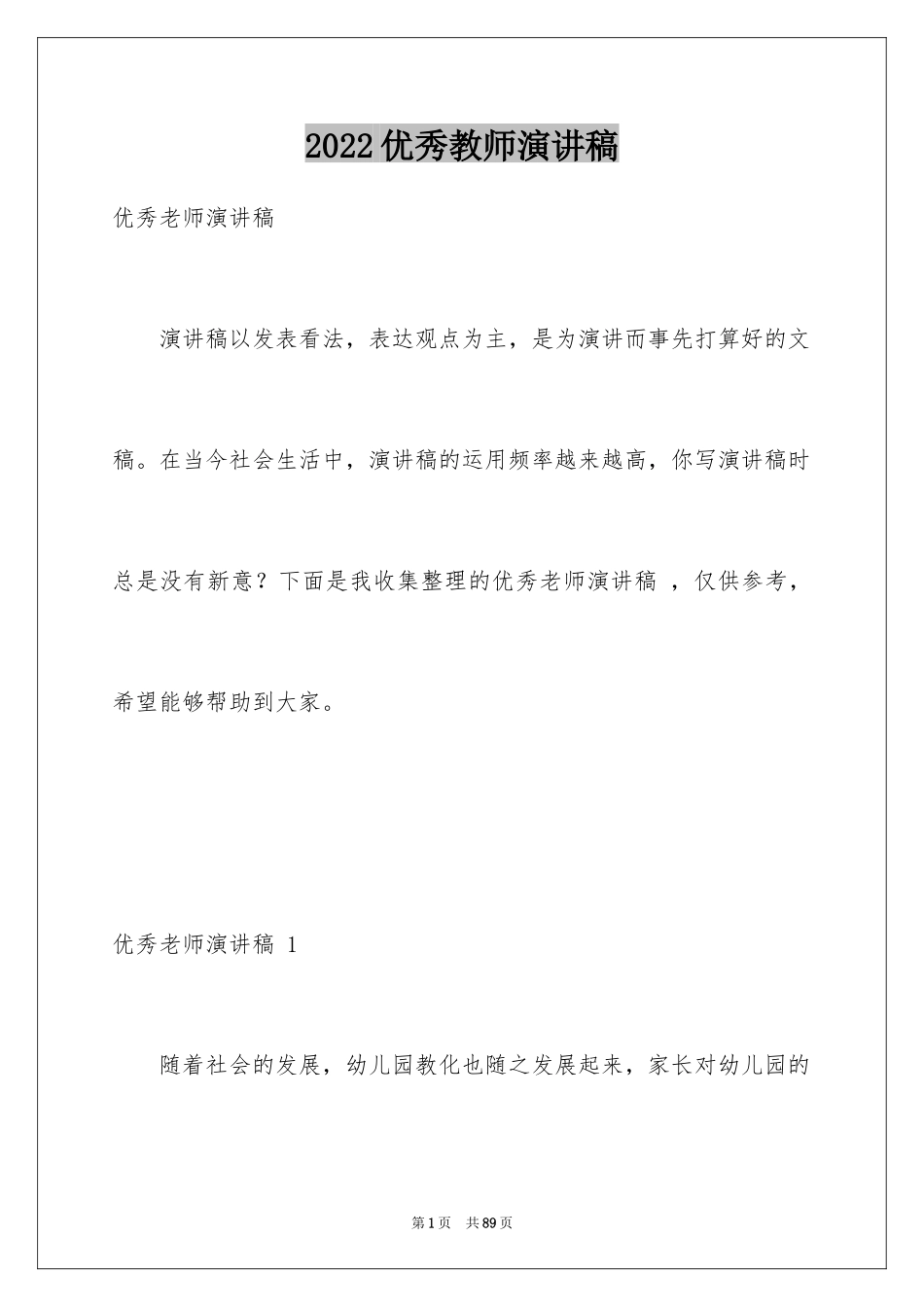 2022优秀教师演讲稿

优秀老师演讲稿

演讲稿以发表看法，表达观点为主，是为演讲而事先打算好的文稿。在当今社会生活中，演讲稿的运用频率越来越高，你写演讲稿时总是没有新意？下面是我收集整理的优秀老师演讲稿 ，仅供参考，希望能够帮助到大家。

优秀老师演讲稿 1

随着社会的发展，幼儿园教化也随之发展起来，家长对幼儿园的

第1页 共89页